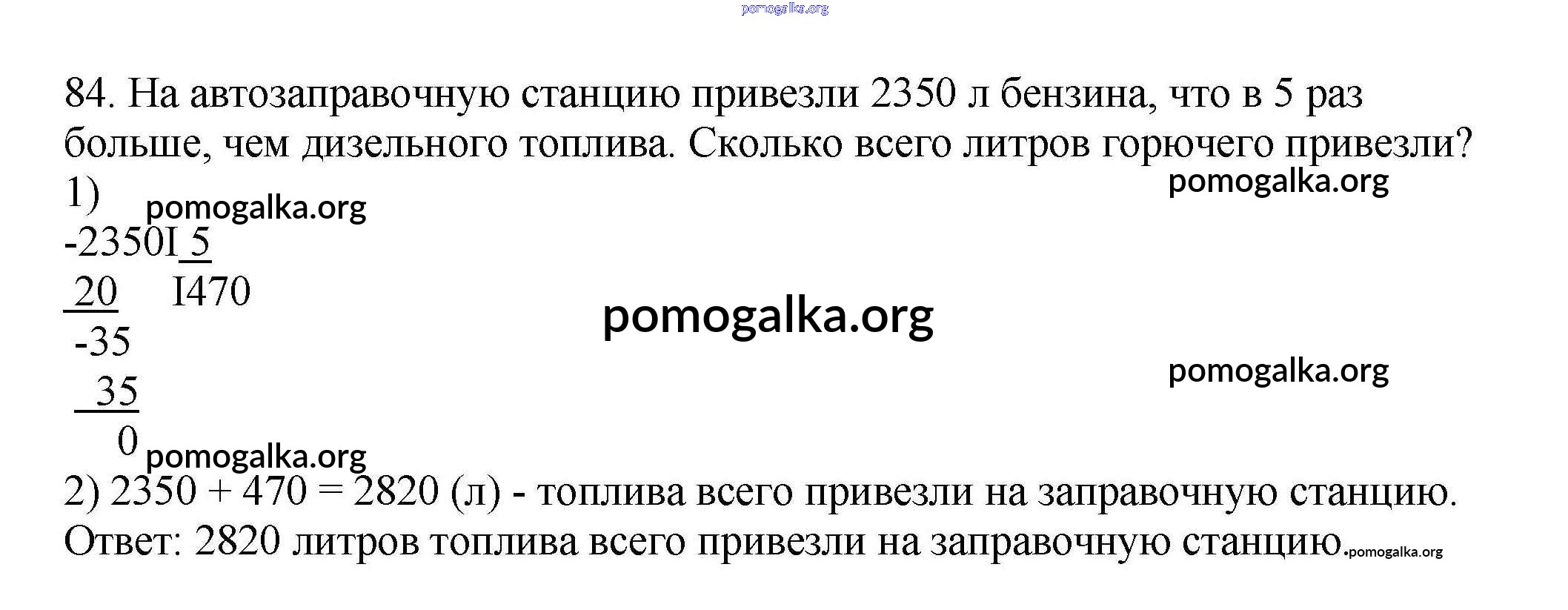 84. На автозаправочную станцию привезли 2350 л бензина, что в 5 раз больше, чем дизельного топлива. Сколько всего литров горючего привезли?

1)

-2350I 5

20 I470

-35

35

0

2) 2350 + 470 = 2820 (л) - топлива всего привезли на заправочную станцию.

Ответ: 2820 литров топлива всего привезли на заправочную станцию.

pomogalka.org